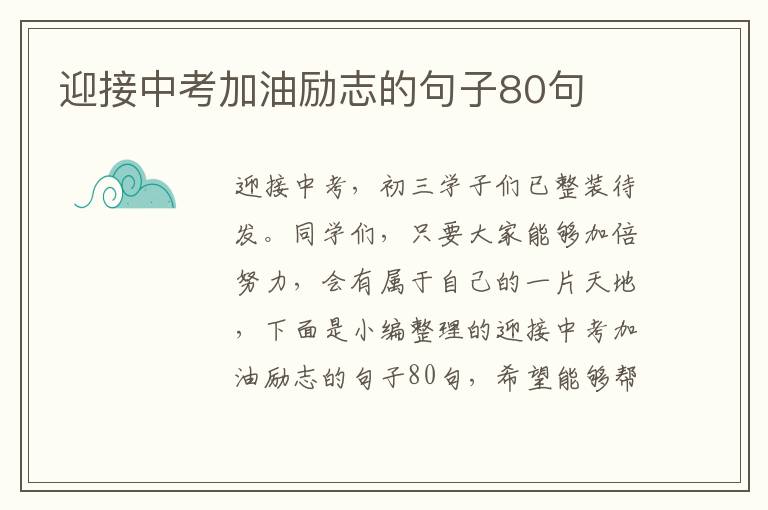 迎接中考加油励志的句子80句

迎接中考，初三学子们已整装待发。同学们，只要大家能够加倍努力，会有属于自己的一片天地，下面是小编整理的迎接中考加油励志的句子80句，希望能够帮